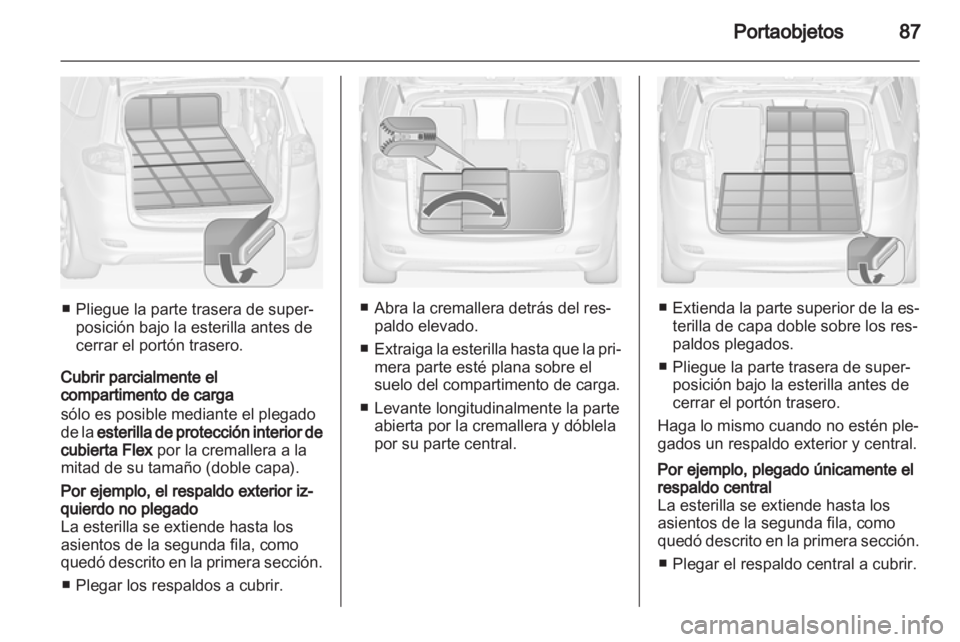 Portaobjetos 87

■ Pliegue la parte trasera de superposición bajo la esterilla antes de cerrar el portón trasero.

Cubrir parcialmente el compartimento de carga
sólo es posible mediante el plegado de la esterilla de protección interior de cubierta Flex por la cremallera a la mitad de su tamaño (doble capa).

Por ejemplo, el respaldo exterior izquierdo no plegado
La esterilla se extiende hasta los asientos de la segunda fila, como quedó descrito en la primera sección.

■ Plegar los respaldos a cubrir.

■ Abra la cremallera detrás del respaldo elevado.

■ Extraiga la esterilla hasta que la primera parte esté plana sobre el suelo del compartimento de carga.

■ Levante longitudinalmente la parte abierta por la cremallera y dóblela por su parte central.

■ Extienda la parte superior de la esterilla de capa doble sobre los respaldos plegados.

■ Pliegue la parte trasera de superposición bajo la esterilla antes de cerrar el portón trasero.

Haga lo mismo cuando no estén plegados un respaldo exterior y central.

Por ejemplo, plegado únicamente el respaldo central
La esterilla se extiende hasta los asientos de la segunda fila, como quedó descrito en la primera sección.

■ Plegar el respaldo central a cubrir.

carmanualsonline.info